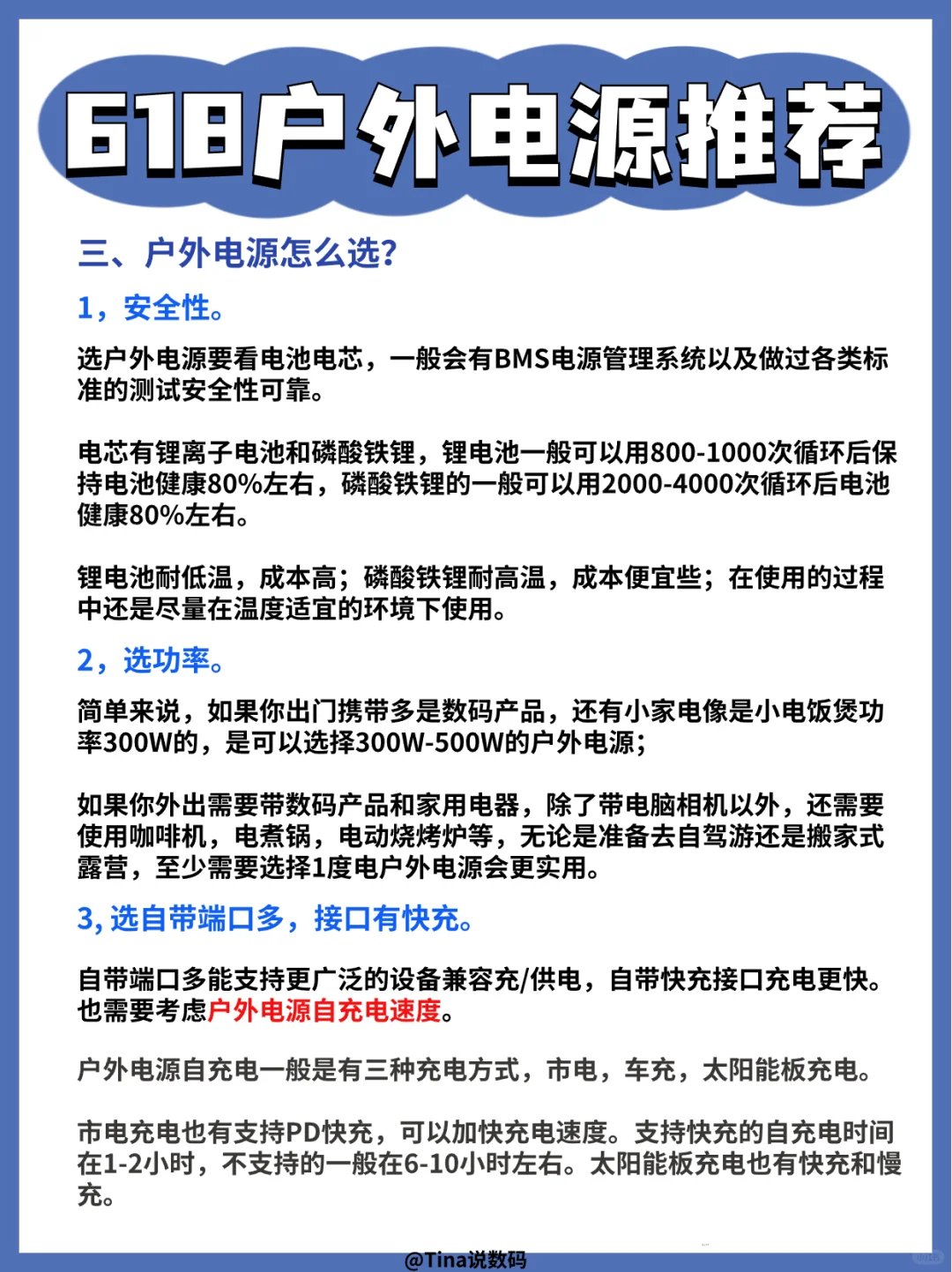 618户外电源推荐

三、户外电源怎么选？

1，安全性。

选户外电源要看电池电芯，一般会有BMS电源管理系统以及做过各类标准的测试安全性可靠。

电芯有锂离子电池和磷酸铁锂，锂电池一般可以用800-1000次循环后保持电池健康80%左右，磷酸铁锂的一般可以用2000-4000次循环后电池健康80%左右。

锂电池耐低温，成本高；磷酸铁锂耐高温，成本便宜些；在使用的过程中还是尽量在温度适宜的环境下使用。

2，选功率。

简单来说，如果你出门携带多是数码产品，还有小家电像是小电饭煲功率300W的，是可以选择300W-500W的户外电源；

如果你外出需要带数码产品和家用电器，除了带电脑相机以外，还需要使用咖啡机，电煮锅，电动烧烤炉等，无论是准备去自驾游还是搬家式露营，至少需要选择1度电户外电源会更实用。

3, 选自带端口多，接口有快充。

自带端口多能支持更广泛的设备兼容充/供电，自带快充接口充电更快。也需要考虑户外电源自充电速度。

户外电源自充电一般是有三种充电方式，市电，车充，太阳能板充电。

市电充电也有支持PD快充，可以加快充电速度。支持快充的自充电时间在1-2小时，不支持的一般在6-10小时左右。太阳能板充电也有快充和慢充。

@Tina说数码